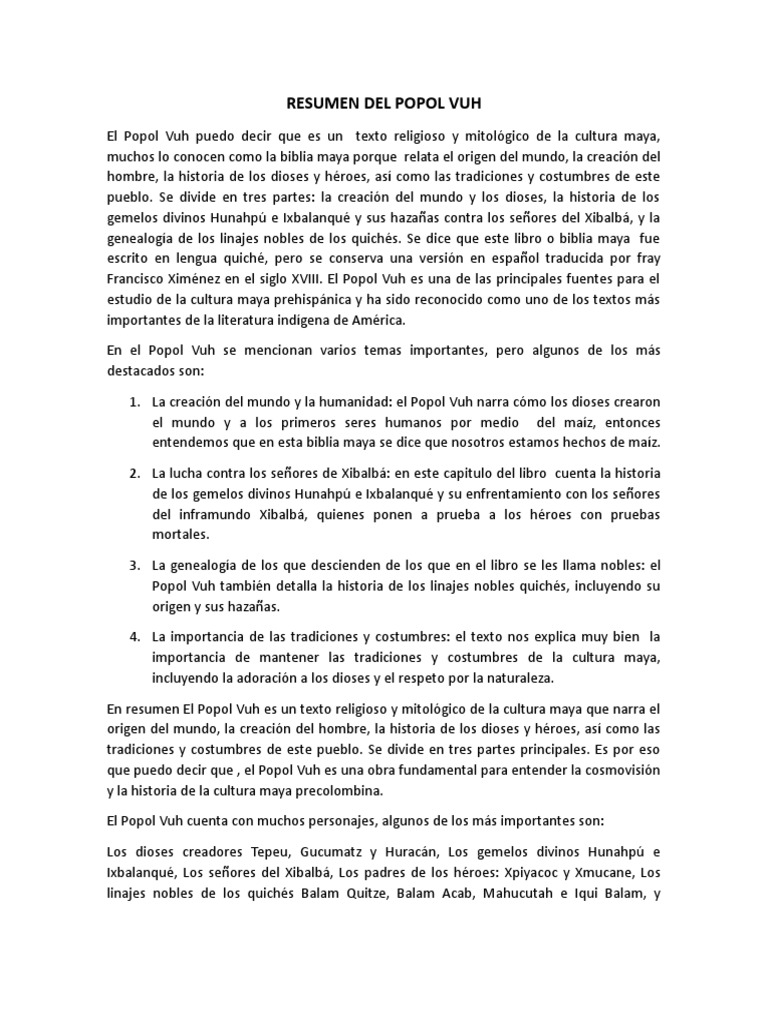 RESUMEN DEL POPOL VUH

El Popol Vuh puedo decir que es un texto religioso y mitológico de la cultura maya, muchos lo conocen como la biblia maya porque relata el origen del mundo, la creación del hombre, la historia de los dioses y héroes, así como las tradiciones y costumbres de este pueblo. Se divide en tres partes: la creación del mundo y los dioses, la historia de los gemelos divinos Hunahpú e Ixbalanqué y sus hazañas contra los señores del Xibalbá, y la genealogía de los linajes nobles de los quichés. Se dice que este libro o biblia maya fue escrito en lengua quiché, pero se conserva una versión en español traducida por fray Francisco Ximénez en el siglo XVIII. El Popol Vuh es una de las principales fuentes para el estudio de la cultura maya prehispánica y ha sido reconocido como uno de los textos más importantes de la literatura indígena de América.

En el Popol Vuh se mencionan varios temas importantes, pero algunos de los más destacados son:

1. La creación del mundo y la humanidad: el Popol Vuh narra cómo los dioses crearon el mundo y a los primeros seres humanos por medio del maíz, entonces entendemos que en esta biblia maya se dice que nosotros estamos hechos de maíz.

2. La lucha contra los señores de Xibalbá: en este capitulo del libro cuenta la historia de los gemelos divinos Hunahpú e Ixbalanqué y su enfrentamiento con los señores del inframundo Xibalbá, quienes ponen a prueba a los héroes con pruebas mortales.

3. La genealogía de los que descienden de los que en el libro se les llama nobles: el Popol Vuh también detalla la historia de los linajes nobles quichés, incluyendo su origen y sus hazañas.

4. La importancia de las tradiciones y costumbres: el texto nos explica muy bien la importancia de mantener las tradiciones y costumbres de la cultura maya, incluyendo la adoración a los dioses y el respeto por la naturaleza.

En resumen El Popol Vuh es un texto religioso y mitológico de la cultura maya que narra el origen del mundo, la creación del hombre, la historia de los dioses y héroes, así como las tradiciones y costumbres de este pueblo. Se divide en tres partes principales. Es por eso que puedo decir que , el Popol Vuh es una obra fundamental para entender la cosmovisión y la historia de la cultura maya precolombina.

El Popol Vuh cuenta con muchos personajes, algunos de los más importantes son:

Los dioses creadores Tepeu, Gucumatz y Huracán, Los gemelos divinos Hunahpú e Ixbalanqué, Los señores del Xibalbá, Los padres de los héroes: Xpiyacoc y Xmucane, Los linajes nobles de los quichés Balam Quitze, Balam Acab, Mahucutah e Iqui Balam, y